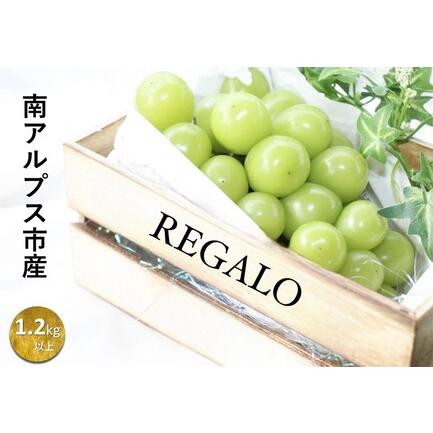 南アルプス市産

REGALO

1.2kg
以上